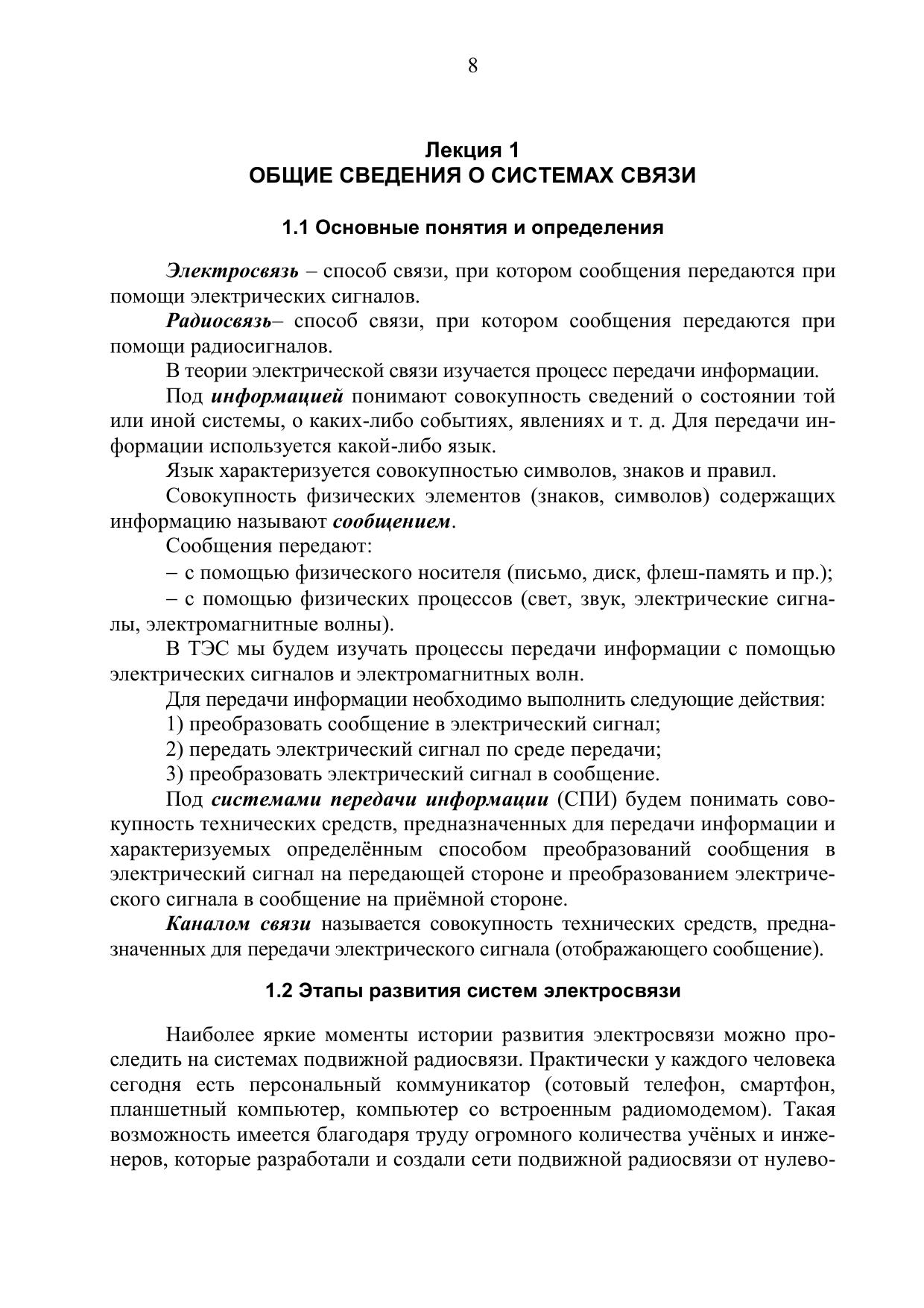 8

Лекция 1
ОБЩИЕ СВЕДЕНИЯ О СИСТЕМАХ СВЯЗИ

1.1 Основные понятия и определения

Электросвязь – способ связи, при котором сообщения передаются при помощи электрических сигналов.

Радиосвязь– способ связи, при котором сообщения передаются при помощи радиосигналов.

В теории электрической связи изучается процесс передачи информации.

Под информацией понимают совокупность сведений о состоянии той или иной системы, о каких-либо событиях, явлениях и т. д. Для передачи информации используется какой-либо язык.

Язык характеризуется совокупностью символов, знаков и правил.

Совокупность физических элементов (знаков, символов) содержащих информацию называют сообщением.

Сообщения передают:

– с помощью физического носителя (письмо, диск, флеш-память и пр.);

– с помощью физических процессов (свет, звук, электрические сигналы, электромагнитные волны).

В ТЭС мы будем изучать процессы передачи информации с помощью электрических сигналов и электромагнитных волн.

Для передачи информации необходимо выполнить следующие действия:

1) преобразовать сообщение в электрический сигнал;

2) передать электрический сигнал по среде передачи;

3) преобразовать электрический сигнал в сообщение.

Под системами передачи информации (СПИ) будем понимать совокупность технических средств, предназначенных для передачи информации и характеризуемых определённым способом преобразований сообщения в электрический сигнал на передающей стороне и преобразованием электрического сигнала в сообщение на приёмной стороне.

Каналом связи называется совокупность технических средств, предназначенных для передачи электрического сигнала (отображающего сообщение).

1.2 Этапы развития систем электросвязи

Наиболее яркие моменты истории развития электросвязи можно проследить на системах подвижной радиосвязи. Практически у каждого человека сегодня есть персональный коммуникатор (сотовый телефон, смартфон, планшетный компьютер, компьютер со встроенным радиомодемом). Такая возможность имеется благодаря труду огромного количества учёных и инженеров, которые разработали и создали сети подвижной радиосвязи от нулево-